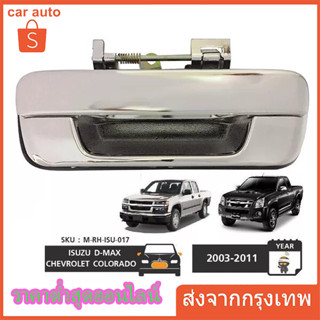 car auto
S

SKU : M-RH-ISU-017
ISUZU D-MAX
CHEVROLET COLORADO

2003-2011
YEAR

ราคาต่ำสุดออนไลน์
ส่งจากกรุงเทพ